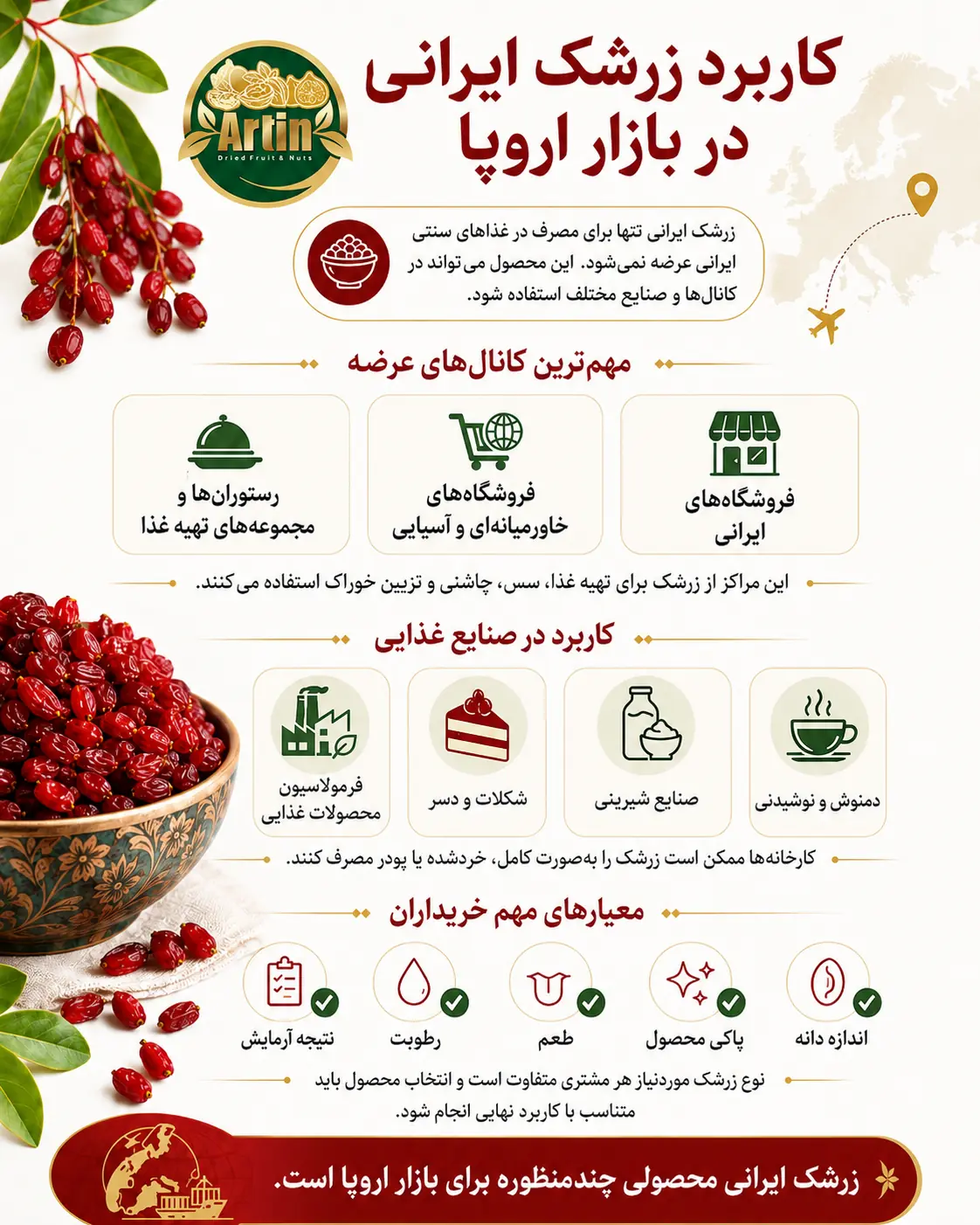 Artin
Dried Fruit & Nuts

کاربرد زرشک ایرانی در بازار اروپا

زرشک ایرانی تنها برای مصرف در غذاهای سنتی ایرانی عرضه نمی‌شود. این محصول می‌تواند در کانال‌ها و صنایع مختلف استفاده شود.

مهم‌ترین کانال‌های عرضه

فروشگاه‌های ایرانی

فروشگاه‌های خاورمیانه‌ای و آسیایی

رستوران‌ها و مجموعه‌های تهیه غذا

این مراکز از زرشک برای تهیه غذا، سس، چاشنی و تزیین خوراک استفاده می‌کنند.

کاربرد در صنایع غذایی

دمنوش و نوشیدنی

صنایع شیرینی

شکلات و دسر

فرمولاسیون محصولات غذایی

کارخانه‌ها ممکن است زرشک را به‌صورت کامل، خردشده یا پودر مصرف کنند.

معیارهای مهم خریداران

اندازه دانه

پاکی محصول

طعم

رطوبت

نتیجه آزمایش

نوع زرشک موردنیاز هر مشتری متفاوت است و انتخاب محصول باید متناسب با کاربرد نهایی انجام شود.

زرشک ایرانی محصولی چندمنظوره برای بازار اروپا است.